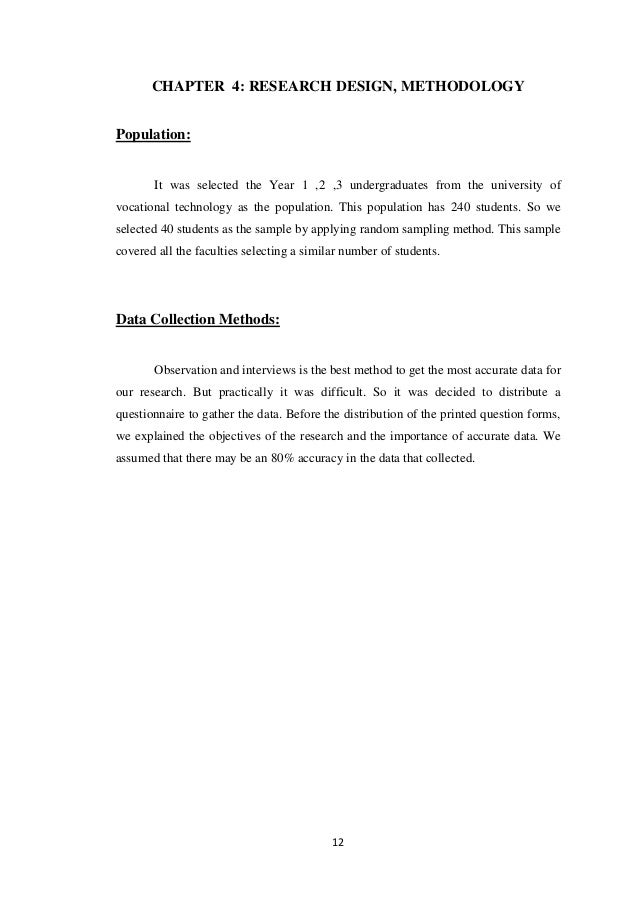 CHAPTER 4: RESEARCH DESIGN, METHODOLOGY

Population:

It was selected the Year 1 ,2 ,3 undergraduates from the university of vocational technology as the population. This population has 240 students. So we selected 40 students as the sample by applying random sampling method. This sample covered all the faculties selecting a similar number of students.

Data Collection Methods:

Observation and interviews is the best method to get the most accurate data for our research. But practically it was difficult. So it was decided to distribute a questionnaire to gather the data. Before the distribution of the printed question forms, we explained the objectives of the research and the importance of accurate data. We assumed that there may be an 80% accuracy in the data that collected.

12